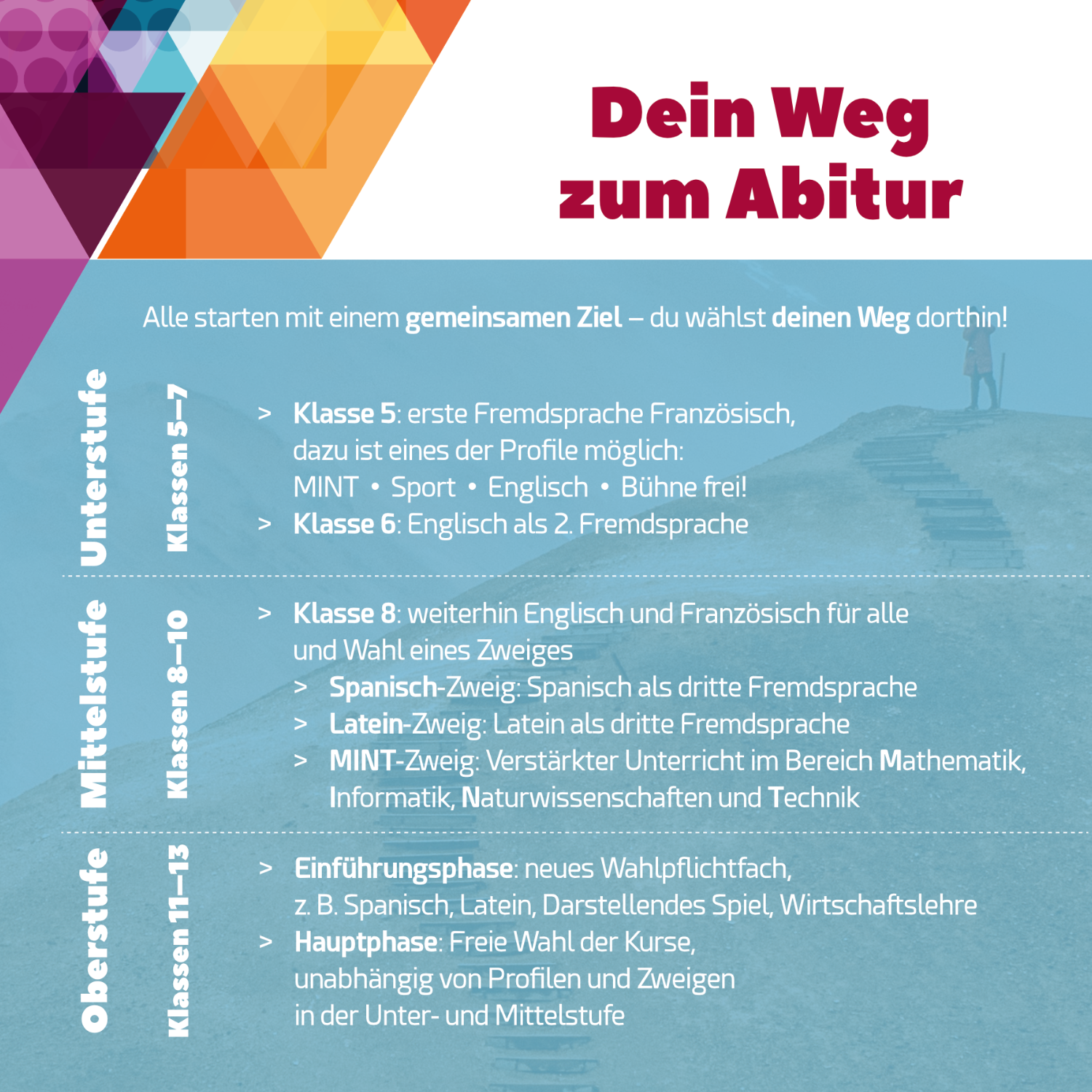 Dein Weg
zum Abitur

Alle starten mit einem gemeinsamen Ziel – du wählst deinen Weg dorthin!

Unterstufe

Klassen 5–7

> Klasse 5: erste Fremdsprache Französisch, dazu ist eines der Profile möglich:
MINT • Sport • Englisch • Bühne frei!
> Klasse 6: Englisch als 2. Fremdsprache

Mittelstufe

Klassen 8–10

> Klasse 8: weiterhin Englisch und Französisch für alle und Wahl eines Zweiges
> Spanisch-Zweig: Spanisch als dritte Fremdsprache
> Latein-Zweig: Latein als dritte Fremdsprache
> MINT-Zweig: Verstärkter Unterricht im Bereich Mathematik, Informatik, Naturwissenschaften und Technik

Oberstufe

Klassen 11–13

> Einführungsphase: neues Wahlpflichtfach, z. B. Spanisch, Latein, Darstellendes Spiel, Wirtschaftslehre
> Hauptphase: Freie Wahl der Kurse, unabhängig von Profilen und Zweigen in der Unter- und Mittelstufe